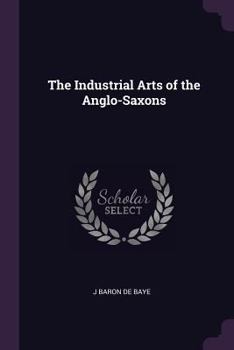 The Industrial Arts of the Anglo-Saxons

Scholar
SELECT

J BARON DE BAYE